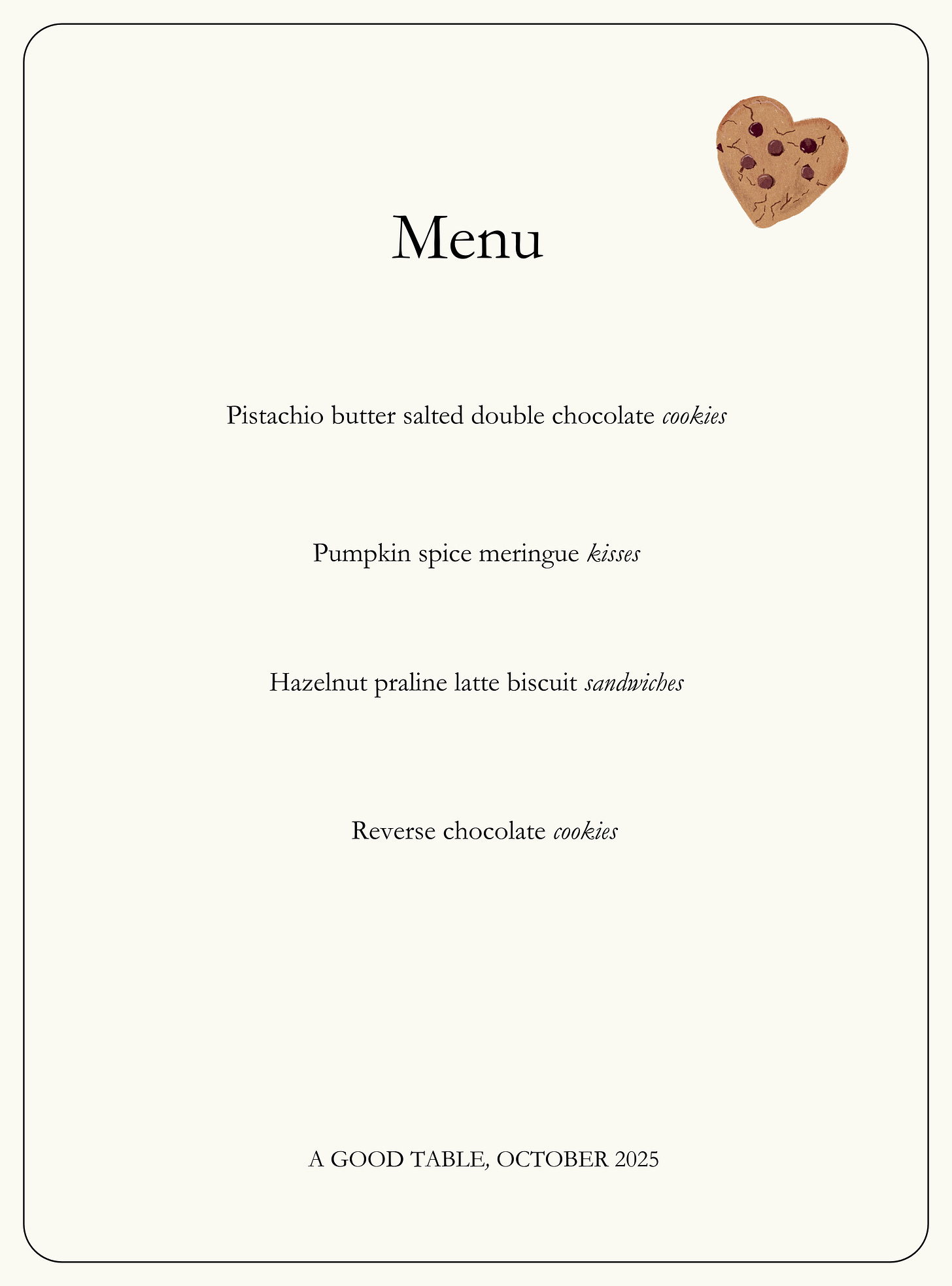 Menu

Pistachio butter salted double chocolate cookies

Pumpkin spice meringue kisses

Hazelnut praline latte biscuit sandwiches

Reverse chocolate cookies

A GOOD TABLE, OCTOBER 2025